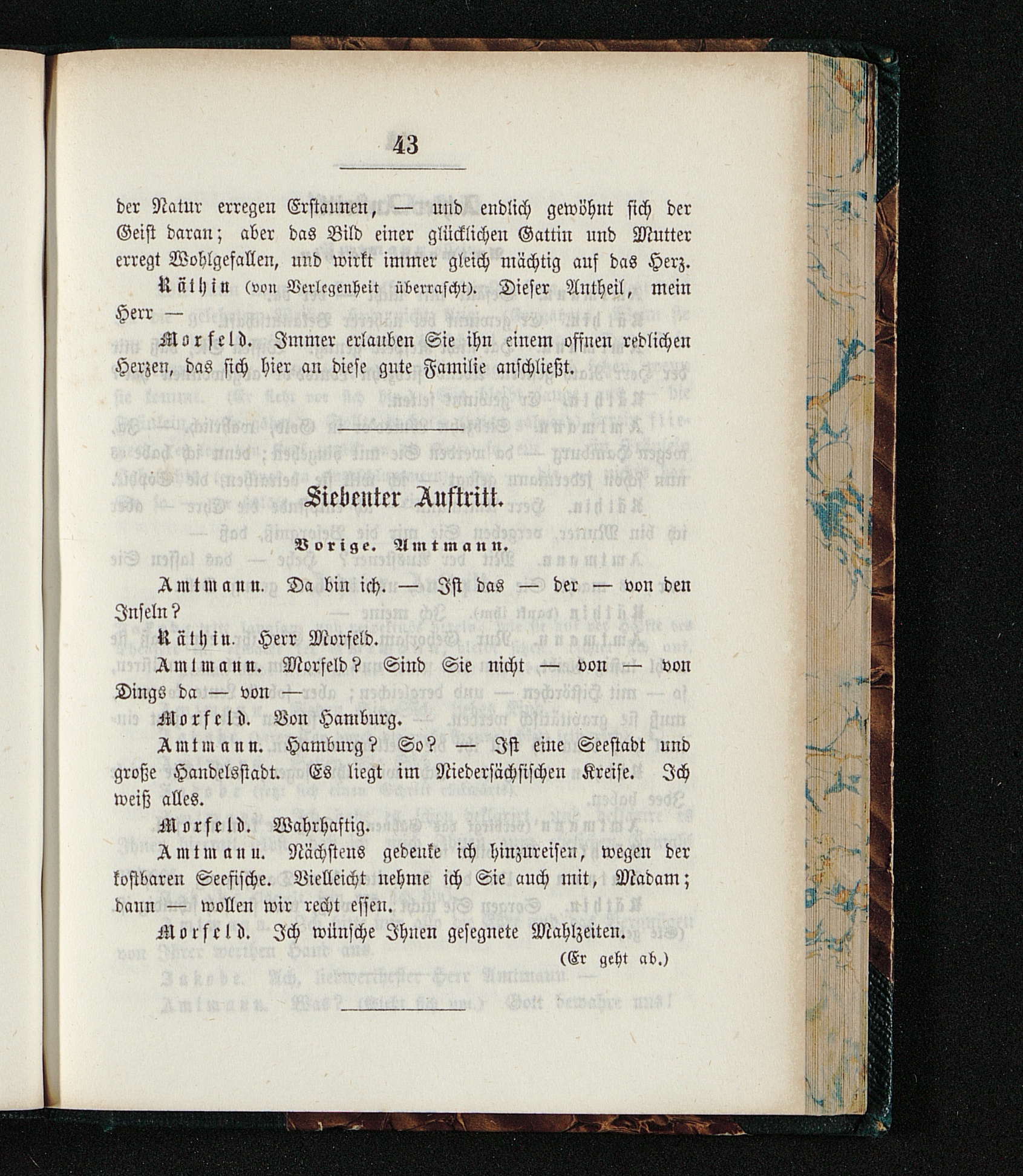 43

der Natur erregen Erstaunen, — und endlich gewöhnt sich der Geist daran; aber das Bild einer glücklichen Gattin und Mutter erregt Wohlgefallen, und wirkt immer gleich mächtig auf das Herz.

Räthin (von Verlegenheit überrascht). Dieser Antheil, mein Herr —

Morfeld. Immer erlauben Sie ihn einem offnen redlichen Herzen, das sich hier an diese gute Familie anschließt.

Siebenter Auftritt.

Vorige. Amtmann.

Amtmann. Da bin ich. — Ist das — der — von den Inseln?

Räthin. Herr Morfeld.

Amtmann. Morfeld? Sind Sie nicht — von — von Dings da — von —

Morfeld. Von Hamburg.

Amtmann. Hamburg? So? — Ist eine Seestadt und große Handelsstadt. Es liegt im Niedersächsischen Kreise. Ich weiß alles.

Morfeld. Wahrhaftig.

Amtmann. Nächstens gedenke ich hinzureisen, wegen der kostbaren Seefische. Vielleicht nehme ich Sie auch mit, Madam; dann — wollen wir recht essen.

Morfeld. Ich wünsche Ihnen gesegnete Mahlzeiten.

(Er geht ab.)